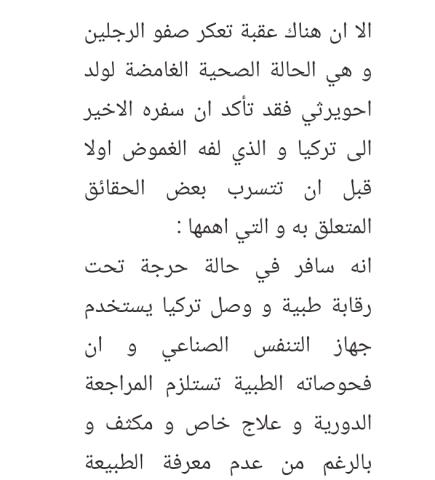 الا ان هناك عقبة تعكر صفو الرجلين و هي الحالة الصحية الغامضة لولد احويرثي فقد تأكد ان سفره الاخير الى تركيا و الذي لفه الغموض اولا قبل ان تتسرب بعض الحقائق المتعلق به و التي اهمها :

انه سافر في حالة حرجة تحت رقابة طبية و وصل تركيا يستخدم جهاز التنفس الصناعي و ان فحوصاته الطبية تستلزم المراجعة الدورية و علاج خاص و مكثف و بالرغم من عدم معرفة الطبيعة